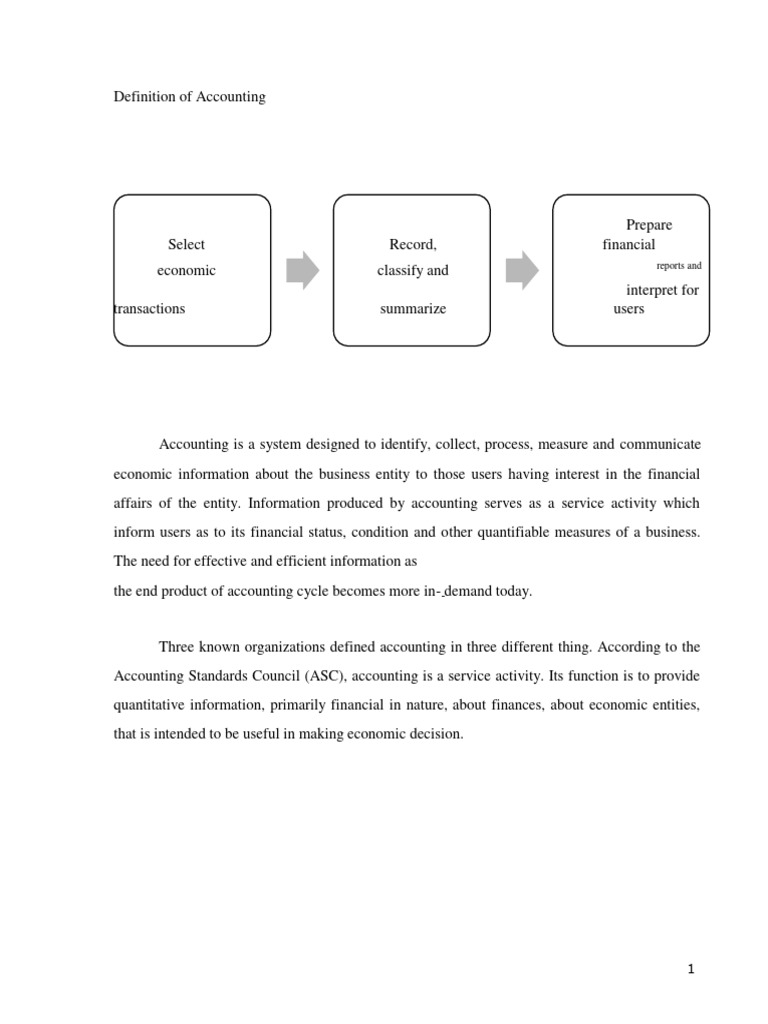 Definition of Accounting

Select economic transactions

Record, classify and summarize

Prepare financial reports and interpret for users

Accounting is a system designed to identify, collect, process, measure and communicate economic information about the business entity to those users having interest in the financial affairs of the entity. Information produced by accounting serves as a service activity which inform users as to its financial status, condition and other quantifiable measures of a business. The need for effective and efficient information as
the end product of accounting cycle becomes more in- demand today.

Three known organizations defined accounting in three different thing. According to the Accounting Standards Council (ASC), accounting is a service activity. Its function is to provide quantitative information, primarily financial in nature, about finances, about economic entities, that is intended to be useful in making economic decision.

1